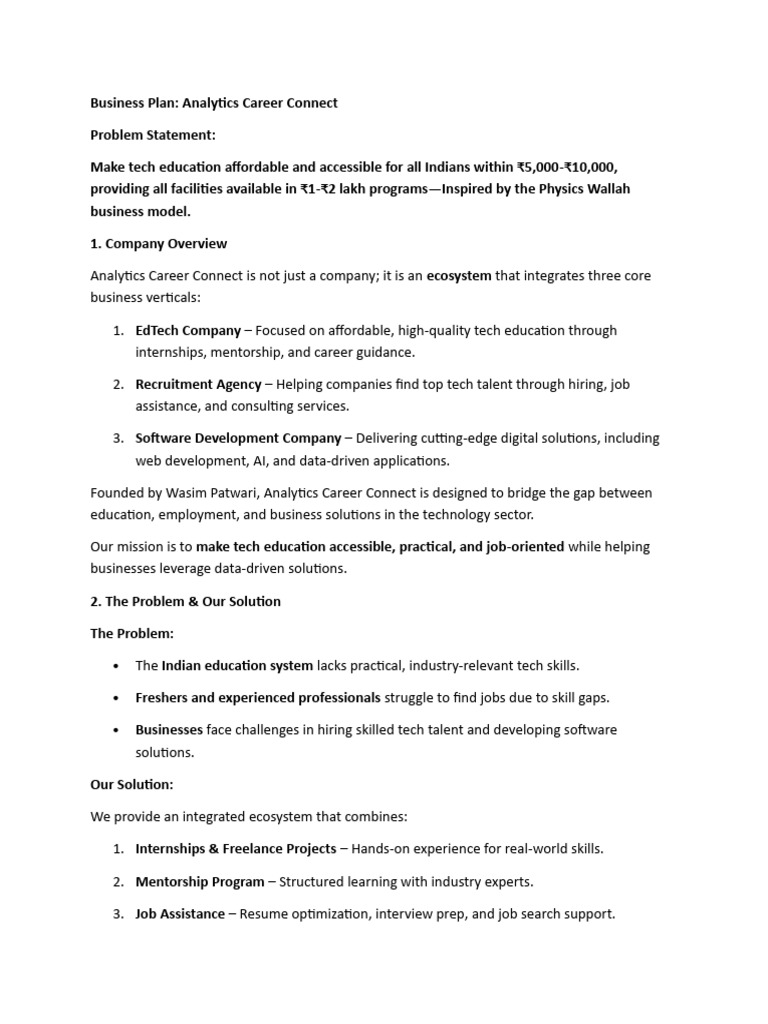 Business Plan: Analytics Career Connect

Problem Statement:

Make tech education affordable and accessible for all Indians within ₹5,000-₹10,000, providing all facilities available in ₹1-₹2 lakh programs—Inspired by the Physics Wallah business model.

1. Company Overview

Analytics Career Connect is not just a company; it is an ecosystem that integrates three core business verticals:

1. EdTech Company – Focused on affordable, high-quality tech education through internships, mentorship, and career guidance.

2. Recruitment Agency – Helping companies find top tech talent through hiring, job assistance, and consulting services.

3. Software Development Company – Delivering cutting-edge digital solutions, including web development, AI, and data-driven applications.

Founded by Wasim Patwari, Analytics Career Connect is designed to bridge the gap between education, employment, and business solutions in the technology sector.

Our mission is to make tech education accessible, practical, and job-oriented while helping businesses leverage data-driven solutions.

2. The Problem & Our Solution

The Problem:

• The Indian education system lacks practical, industry-relevant tech skills.

• Freshers and experienced professionals struggle to find jobs due to skill gaps.

• Businesses face challenges in hiring skilled tech talent and developing software solutions.

Our Solution:

We provide an integrated ecosystem that combines:

1. Internships & Freelance Projects – Hands-on experience for real-world skills.

2. Mentorship Program – Structured learning with industry experts.

3. Job Assistance – Resume optimization, interview prep, and job search support.